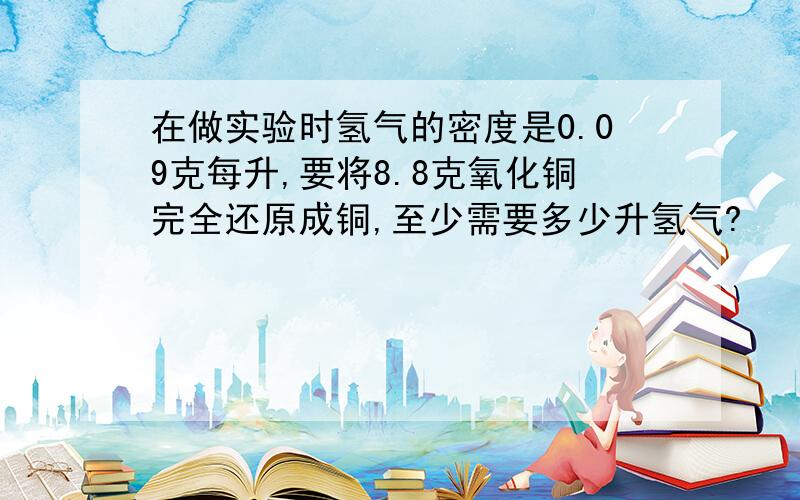 在做实验时氢气的密度是0.09克每升,要将8.8克氧化铜完全还原成铜,至少需要多少升氢气?